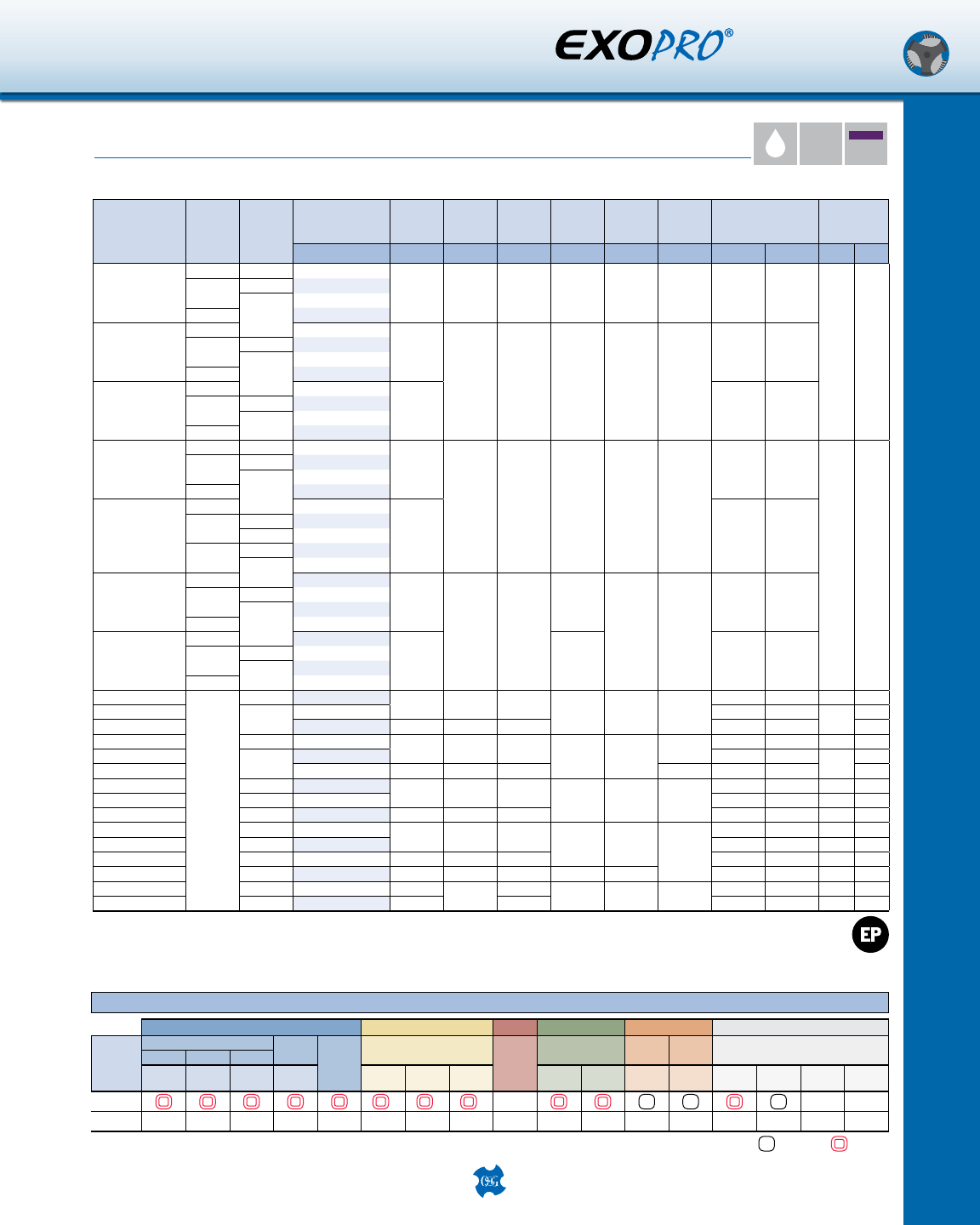 EXOPRO®

EP